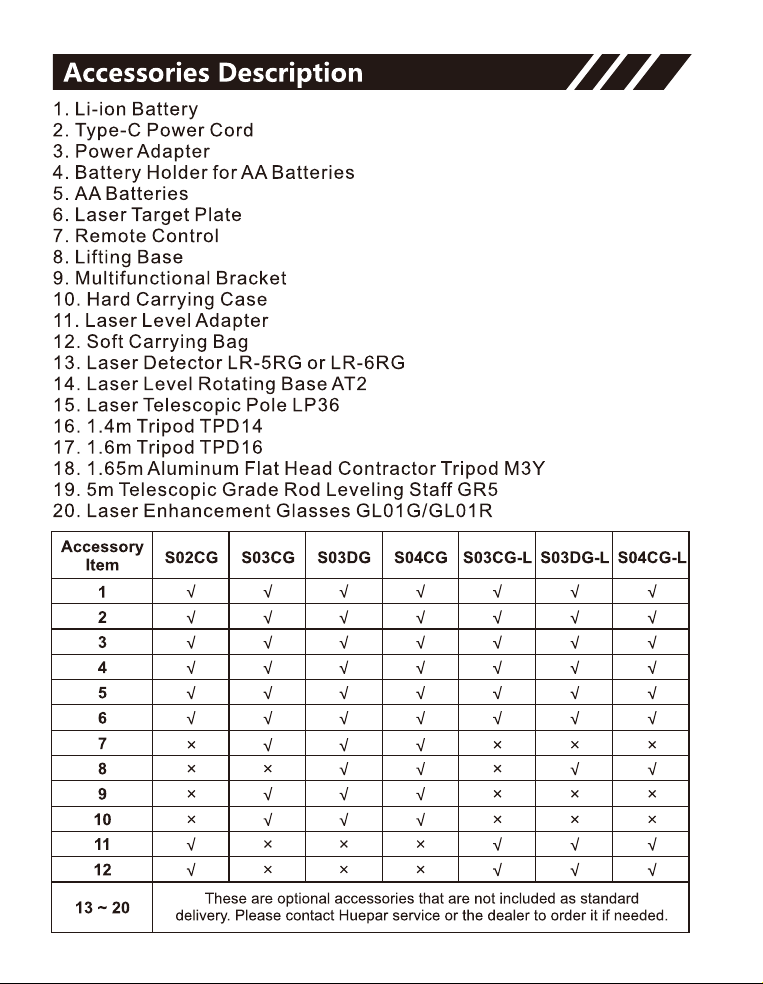 Accessories Description

1. Li-ion Battery
2. Type-C Power Cord
3. Power Adapter
4. Battery Holder for AA Batteries
5. AA Batteries
6. Laser Target Plate
7. Remote Control
8. Lifting Base
9. Multifunctional Bracket
10. Hard Carrying Case
11. Laser Level Adapter
12. Soft Carrying Bag
13. Laser Detector LR-5RG or LR-6RG
14. Laser Level Rotating Base AT2
15. Laser Telescopic Pole LP36
16. 1.4m Tripod TPD14
17. 1.6m Tripod TPD16
18. 1.65m Aluminum Flat Head Contractor Tripod M3Y
19. 5m Telescopic Grade Rod Leveling Staff GR5
20. Laser Enhancement Glasses GL01G/GL01R

| Accessory Item | S02CG | S03CG | S03DG | S04CG | S03CG-L | S03DG-L | S04CG-L |
|---|---|---|---|---|---|---|---|
| 1 | √ | √ | √ | √ | √ | √ | √ |
| 2 | √ | √ | √ | √ | √ | √ | √ |
| 3 | √ | √ | √ | √ | √ | √ | √ |
| 4 | √ | √ | √ | √ | √ | √ | √ |
| 5 | √ | √ | √ | √ | √ | √ | √ |
| 6 | √ | √ | √ | √ | √ | √ | √ |
| 7 | × | √ | √ | √ | × | × | × |
| 8 | × | × | √ | √ | × | √ | √ |
| 9 | × | √ | √ | √ | × | × | × |
| 10 | × | √ | √ | √ | × | × | × |
| 11 | √ | × | × | × | √ | √ | √ |
| 12 | √ | × | × | × | √ | √ | √ |
| 13 ~ 20 | These are optional accessories that are not included as standard delivery. Please contact Huepar service or the dealer to order it if needed. | | | | | | |